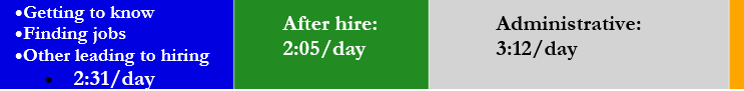 •Getting to know
•Finding jobs
•Other leading to hiring
• 2:31/day

After hire:
2:05/day

Administrative:
3:12/day